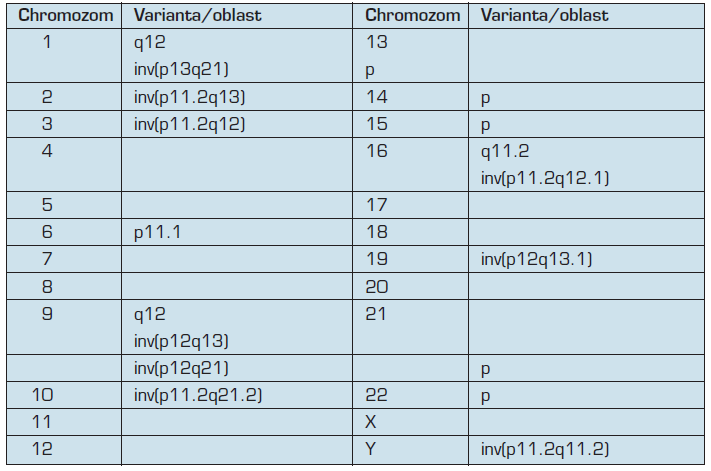 | Chromozom | Varianta/oblast | Chromozom | Varianta/oblast |
|---|---|---|---|
| 1 | q12 inv(p13q21) | 13 p | |
| 2 | inv(p11.2q13) | 14 | p |
| 3 | inv(p11.2q12) | 15 | p |
| 4 | | 16 | q11.2 inv(p11.2q12.1) |
| 5 | | 17 | |
| 6 | p11.1 | 18 | |
| 7 | | 19 | inv(p12q13.1) |
| 8 | | 20 | |
| 9 | q12 inv(p12q13) | 21 | |
| | inv(p12q21) | | p |
| 10 | inv(p11.2q21.2) | 22 | p |
| 11 | | X | |
| 12 | | Y | inv(p11.2q11.2) |